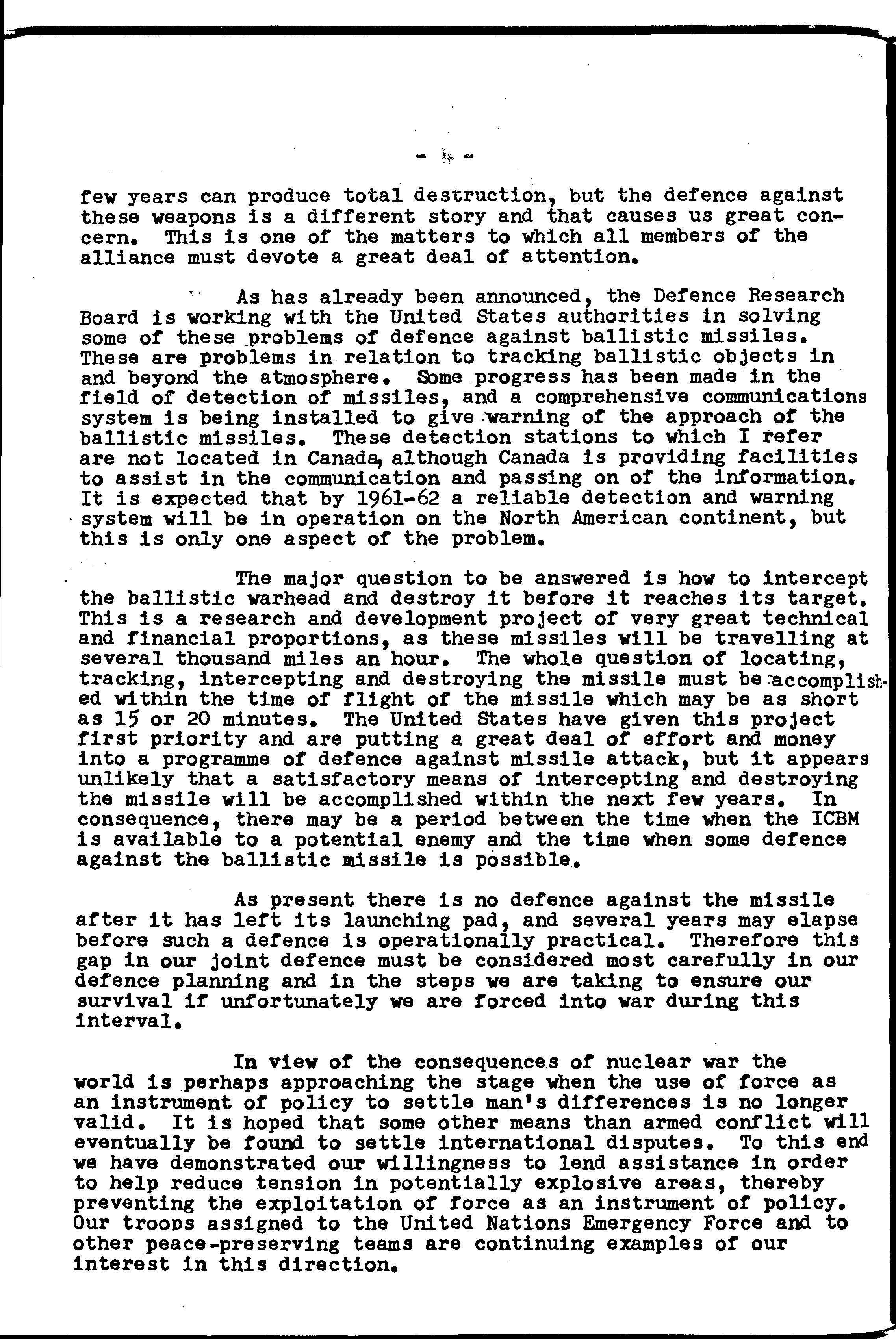 - 4 -

few years can produce total destruction, but the defence against these weapons is a different story and that causes us great concern. This is one of the matters to which all members of the alliance must devote a great deal of attention.

As has already been announced, the Defence Research Board is working with the United States authorities in solving some of these problems of defence against ballistic missiles. These are problems in relation to tracking ballistic objects in and beyond the atmosphere. Some progress has been made in the field of detection of missiles, and a comprehensive communications system is being installed to give warning of the approach of the ballistic missiles. These detection stations to which I refer are not located in Canada, although Canada is providing facilities to assist in the communication and passing on of the information. It is expected that by 1961-62 a reliable detection and warning system will be in operation on the North American continent, but this is only one aspect of the problem.

The major question to be answered is how to intercept the ballistic warhead and destroy it before it reaches its target. This is a research and development project of very great technical and financial proportions, as these missiles will be travelling at several thousand miles an hour. The whole question of locating, tracking, intercepting and destroying the missile must be accomplished within the time of flight of the missile which may be as short as 15 or 20 minutes. The United States have given this project first priority and are putting a great deal of effort and money into a programme of defence against missile attack, but it appears unlikely that a satisfactory means of intercepting and destroying the missile will be accomplished within the next few years. In consequence, there may be a period between the time when the ICBM is available to a potential enemy and the time when some defence against the ballistic missile is possible.

As present there is no defence against the missile after it has left its launching pad, and several years may elapse before such a defence is operationally practical. Therefore this gap in our joint defence must be considered most carefully in our defence planning and in the steps we are taking to ensure our survival if unfortunately we are forced into war during this interval.

In view of the consequences of nuclear war the world is perhaps approaching the stage when the use of force as an instrument of policy to settle man's differences is no longer valid. It is hoped that some other means than armed conflict will eventually be found to settle international disputes. To this end we have demonstrated our willingness to lend assistance in order to help reduce tension in potentially explosive areas, thereby preventing the exploitation of force as an instrument of policy. Our troops assigned to the United Nations Emergency Force and to other peace-preserving teams are continuing examples of our interest in this direction.